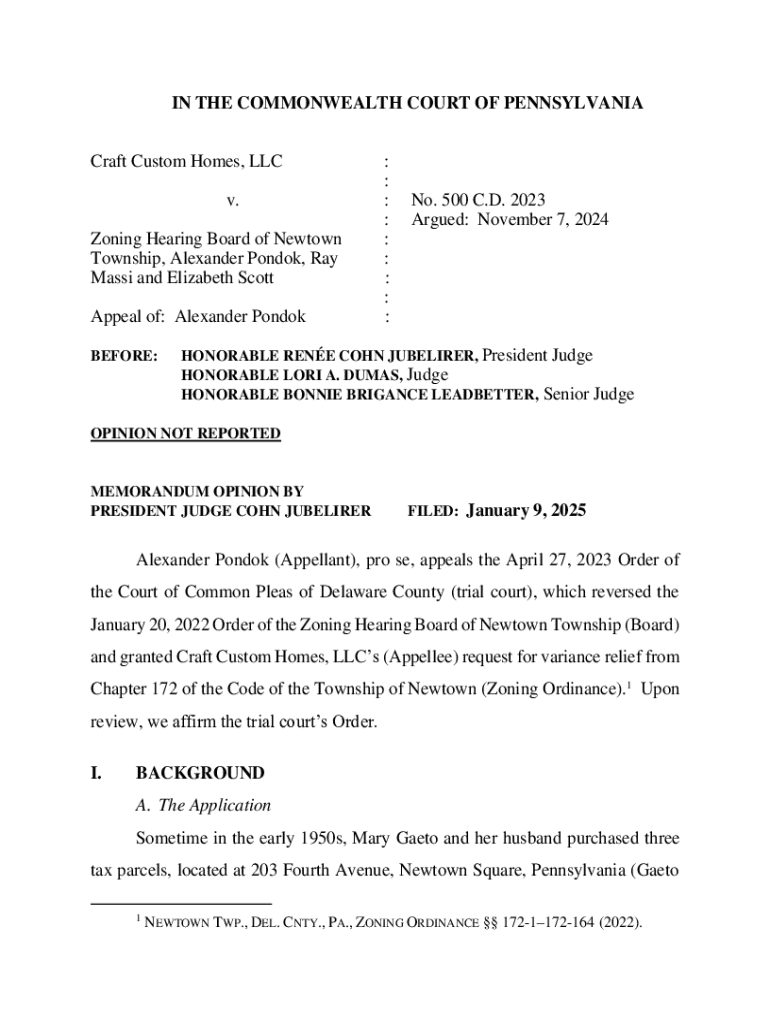 IN THE COMMONWEALTH COURT OF PENNSYLVANIA

Craft Custom Homes, LLC :
:
v. : No. 500 C.D. 2023
: Argued: November 7, 2024
Zoning Hearing Board of Newtown :
Township, Alexander Pondok, Ray :
Massi and Elizabeth Scott :
:
Appeal of: Alexander Pondok :

BEFORE: HONORABLE RENÉE COHN JUBELIRER, President Judge
HONORABLE LORI A. DUMAS, Judge
HONORABLE BONNIE BRIGANCE LEADBETTER, Senior Judge

OPINION NOT REPORTED

MEMORANDUM OPINION BY
PRESIDENT JUDGE COHN JUBELIRER FILED: January 9, 2025

Alexander Pondok (Appellant), pro se, appeals the April 27, 2023 Order of the Court of Common Pleas of Delaware County (trial court), which reversed the January 20, 2022 Order of the Zoning Hearing Board of Newtown Township (Board) and granted Craft Custom Homes, LLC's (Appellee) request for variance relief from Chapter 172 of the Code of the Township of Newtown (Zoning Ordinance).$^1$ Upon review, we affirm the trial court's Order.

I. BACKGROUND

A. The Application

Sometime in the early 1950s, Mary Gaeto and her husband purchased three tax parcels, located at 203 Fourth Avenue, Newtown Square, Pennsylvania (Gaeto

$^1$ NEWTOWN TWP., DEL. CNTY., PA., ZONING ORDINANCE §§ 172-1–172-164 (2022).